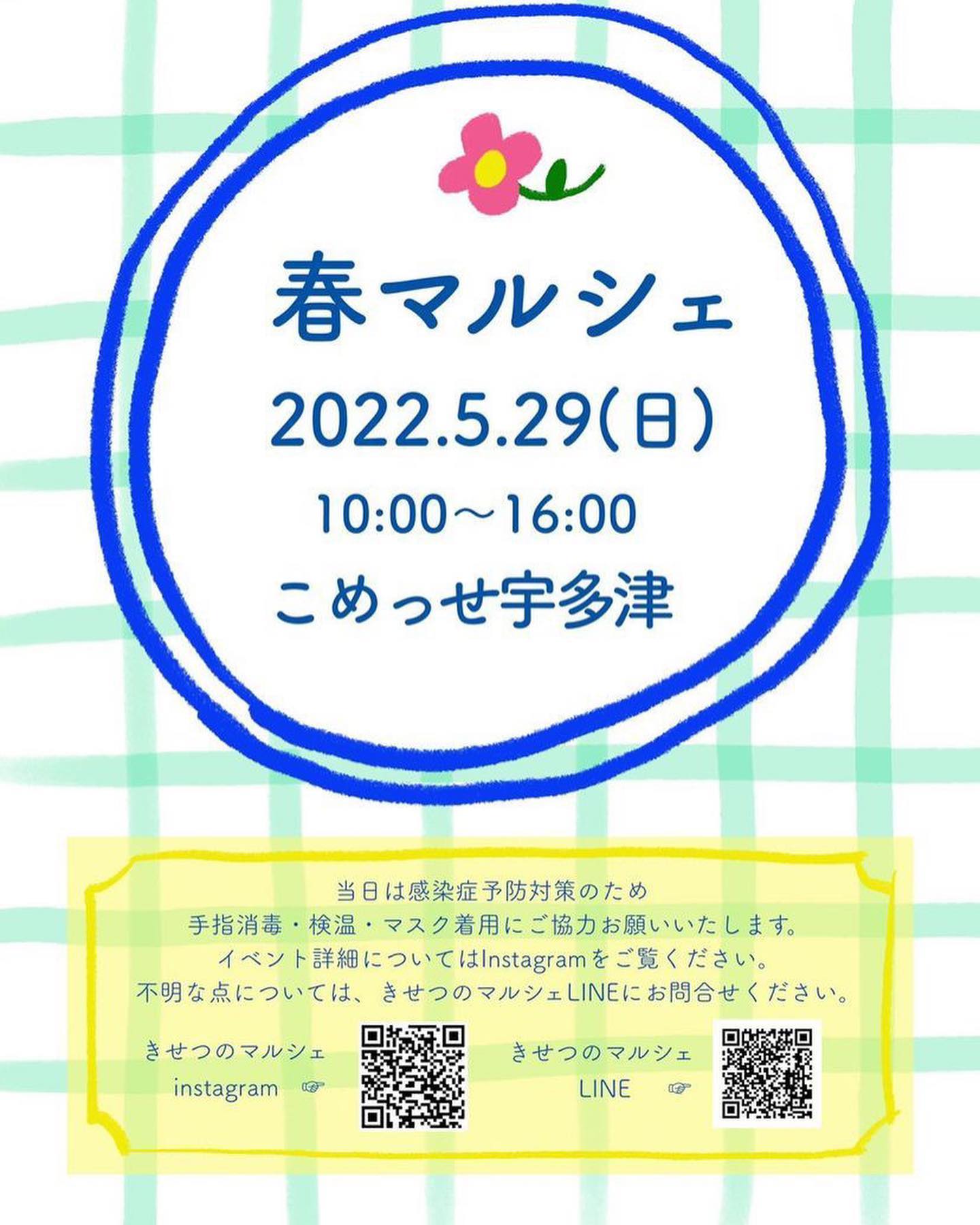 春マルシェ

2022.5.29(日)

10:00〜16:00

こめっせ宇多津

当日は感染症予防対策のため
手指消毒・検温・マスク着用にご協力お願いいたします。
イベント詳細についてはInstagramをご覧ください。
不明な点については、きせつのマルシェLINEにお問合せください。

きせつのマルシェ
instagram ☞

きせつのマルシェ
LINE ☞